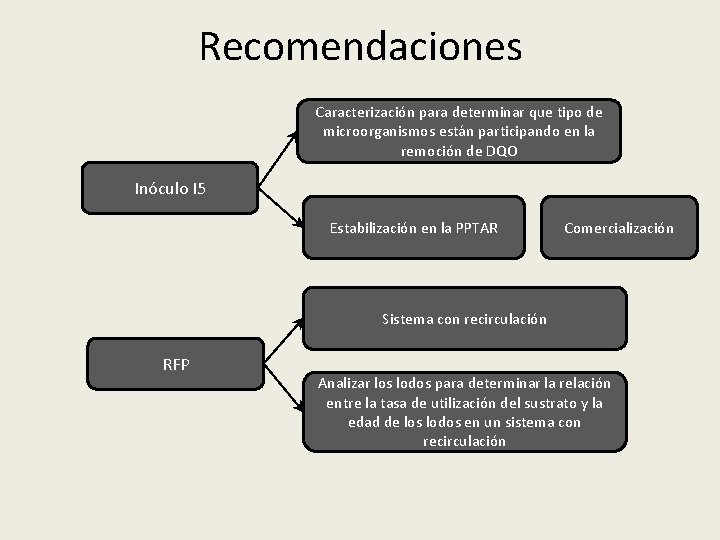 Recomendaciones

Inóculo I5

Caracterización para determinar que tipo de microorganismos están participando en la remoción de DQO

Estabilización en la PPTAR

Comercialización

RFP

Sistema con recirculación

Analizar los lodos para determinar la relación entre la tasa de utilización del sustrato y la edad de los lodos en un sistema con recirculación